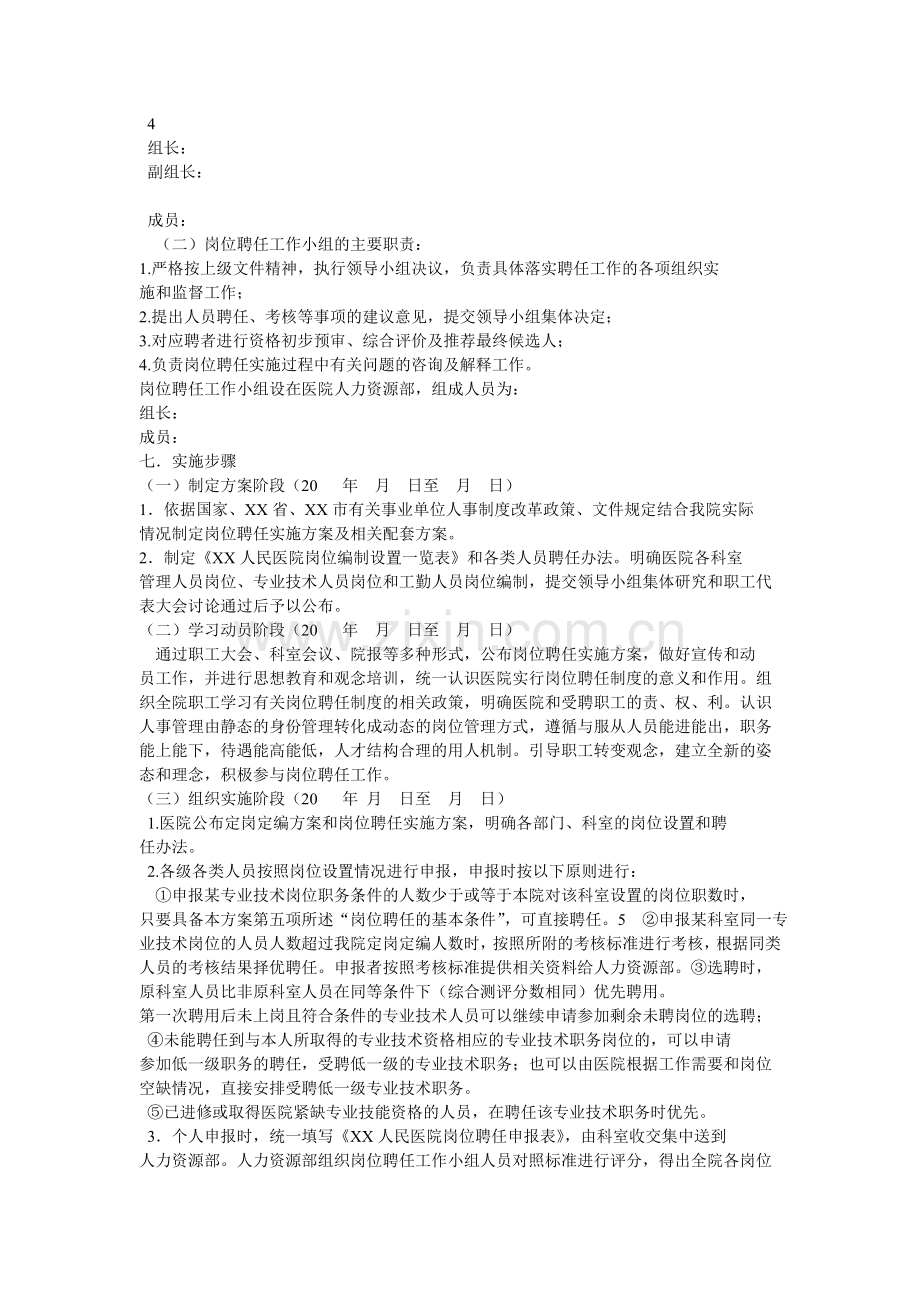 4
组长：
副组长：

成员：

（二）岗位聘任工作小组的主要职责：

1.严格按上级文件精神，执行领导小组决议，负责具体落实聘任工作的各项组织实施和监督工作；
2.提出人员聘任、考核等事项的建议意见，提交领导小组集体决定；
3.对应聘者进行资格初步预审、综合评价及推荐最终候选人；
4.负责岗位聘任实施过程中有关问题的咨询及解释工作。

岗位聘任工作小组设在医院人力资源部，组成人员为：
组长：
成员：

七．实施步骤

（一）制定方案阶段（20 年 月 日至 月 日）

1．依据国家、XX省、XX市有关事业单位人事制度改革政策、文件规定结合我院实际情况制定岗位聘任实施方案及相关配套方案。

2．制定《XX人民医院岗位编制设置一览表》和各类人员聘任办法。明确医院各科室管理人员岗位、专业技术人员岗位和工勤人员岗位编制，提交领导小组集体研究和职工代表大会讨论通过后予以公布。

（二）学习动员阶段（20 年 月 日至 月 日）

通过职工大会、科室会议、院报等多种形式，公布岗位聘任实施方案，做好宣传和动员工作，并进行思想教育和观念培训，统一认识医院实行岗位聘任制度的意义和作用。组织全院职工学习有关岗位聘任制度的相关政策，明确医院和受聘职工的责、权、利。认识人事管理由静态的身份管理转化成动态的岗位管理方式，遵循与服从人员能进能出，职务能上能下，待遇能高能低，人才结构合理的用人机制。引导职工转变观念，建立全新的姿态和理念，积极参与岗位聘任工作。

（三）组织实施阶段（20 年 月 日至 月 日）

1.医院公布定岗定编方案和岗位聘任实施方案，明确各部门、科室的岗位设置和聘任办法。

2.各级各类人员按照岗位设置情况进行申报，申报时按以下原则进行：

①申报某专业技术岗位职务条件的人数少于或等于本院对该科室设置的岗位职数时，只要具备本方案第五项所述“岗位聘任的基本条件”，可直接聘任。5 ②申报某科室同一专业技术岗位的人员人数超过我院定岗定编人数时，按照所附的考核标准进行考核，根据同类人员的考核结果择优聘任。申报者按照考核标准提供相关资料给人力资源部。③选聘时，原科室人员比非原科室人员在同等条件下（综合测评分数相同）优先聘用。

第一次聘用后未上岗且符合条件的专业技术人员可以继续申请参加剩余未聘岗位的选聘；

④未能聘任到与本人所取得的专业技术资格相应的专业技术职务岗位的，可以申请参加低一级职务的聘任，受聘低一级的专业技术职务；也可以由医院根据工作需要和岗位空缺情况，直接安排受聘低一级专业技术职务。

⑤已进修或取得医院紧缺专业技能资格的人员，在聘任该专业技术职务时优先。

3．个人申报时，统一填写《XX人民医院岗位聘任申报表》，由科室收交集中送到人力资源部。人力资源部组织岗位聘任工作小组人员对照标准进行评分，得出全院各岗位

www.zixin.com.cn